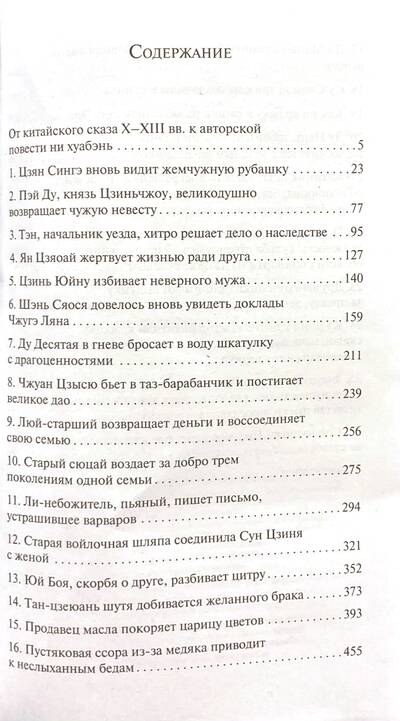 Содержание

От китайского сказа X–XIII вв. к авторской повести ни хуабэнь 5

1. Цзян Сингэ вновь видит жемчужную рубашку 23

2. Пэй Ду, князь Цзиньчжоу, великодушно возвращает чужую невесту 77

3. Тэн, начальник уезда, хитро решает дело о наследстве 95

4. Ян Цзяоай жертвует жизнью ради друга 127

5. Цзинь Юйну избивает неверного мужа 140

6. Шэнь Сяося довелось вновь увидеть доклады Чжугэ Ляна 159

7. Ду Десятая в гневе бросает в воду шкатулку с драгоценностями 211

8. Чжуан Цзысю бьет в таз-барабанчик и постигает великое дао 239

9. Люй-старший возвращает деньги и воссоединяет свою семью 256

10. Старый сюцай воздает за добро трем поколениям одной семьи 275

11. Ли-небожитель, пьяный, пишет письмо, устрашившее варваров 294

12. Старая войлочная шляпа соединила Сун Цзиня с женой 321

13. Юй Боя, скорбя о друге, разбивает цитру 352

14. Тан-цзеюань шутя добивается желанного брака 373

15. Продавец масла покоряет царицу цветов 393

16. Пустяковая ссора из-за медяка приводит к неслыханным бедам 455